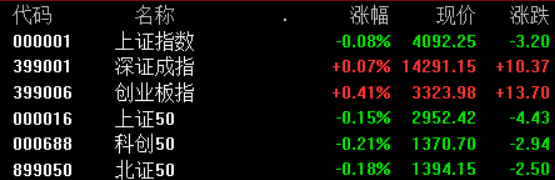 | 代码 | 名称 | 涨幅 | 现价 | 涨跌 |
|---|---|---|---|---|
| 000001 | 上证指数 | -0.08% | 4092.25 | -3.20 |
| 399001 | 深证成指 | +0.07% | 14291.15 | +10.37 |
| 399006 | 创业板指 | +0.41% | 3323.98 | +13.70 |
| 000016 | 上证50 | -0.15% | 2952.42 | -4.43 |
| 000688 | 科创50 | -0.21% | 1370.70 | -2.94 |
| 899050 | 北证50 | -0.18% | 1394.15 | -2.50 |